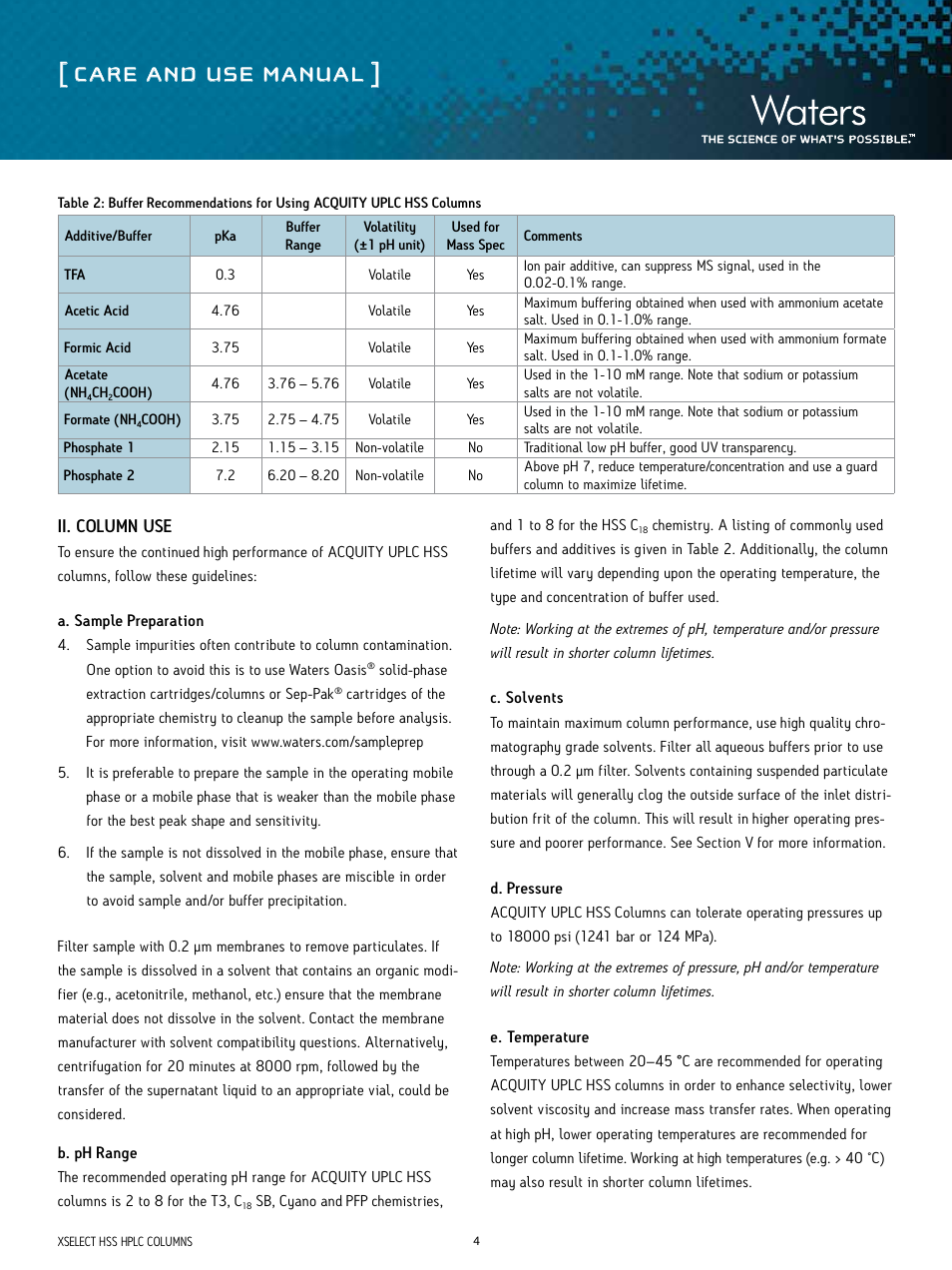 [ CARE AND USE MANUAL ]

Waters
THE SCIENCE OF WHAT'S POSSIBLE.™

Table 2: Buffer Recommendations for Using ACQUITY UPLC HSS Columns

| Additive/Buffer | pKa | Buffer Range | Volatility (±1 pH unit) | Used for Mass Spec | Comments |
|---|---|---|---|---|---|
| TFA | 0.3 | | Volatile | Yes | Ion pair additive, can suppress MS signal, used in the 0.02-0.1% range. |
| Acetic Acid | 4.76 | | Volatile | Yes | Maximum buffering obtained when used with ammonium acetate salt. Used in 0.1-1.0% range. |
| Formic Acid | 3.75 | | Volatile | Yes | Maximum buffering obtained when used with ammonium formate salt. Used in 0.1-1.0% range. |
| Acetate ($NH_4CH_2COOH$) | 4.76 | 3.76 – 5.76 | Volatile | Yes | Used in the 1-10 mM range. Note that sodium or potassium salts are not volatile. |
| Formate ($NH_4COOH$) | 3.75 | 2.75 – 4.75 | Volatile | Yes | Used in the 1-10 mM range. Note that sodium or potassium salts are not volatile. |
| Phosphate 1 | 2.15 | 1.15 – 3.15 | Non-volatile | No | Traditional low pH buffer, good UV transparency. |
| Phosphate 2 | 7.2 | 6.20 – 8.20 | Non-volatile | No | Above pH 7, reduce temperature/concentration and use a guard column to maximize lifetime. |

II. COLUMN USE
To ensure the continued high performance of ACQUITY UPLC HSS columns, follow these guidelines:

a. Sample Preparation
4. Sample impurities often contribute to column contamination. One option to avoid this is to use Waters Oasis® solid-phase extraction cartridges/columns or Sep-Pak® cartridges of the appropriate chemistry to cleanup the sample before analysis. For more information, visit www.waters.com/sampleprep

5. It is preferable to prepare the sample in the operating mobile phase or a mobile phase that is weaker than the mobile phase for the best peak shape and sensitivity.

6. If the sample is not dissolved in the mobile phase, ensure that the sample, solvent and mobile phases are miscible in order to avoid sample and/or buffer precipitation.

Filter sample with 0.2 µm membranes to remove particulates. If the sample is dissolved in a solvent that contains an organic modifier (e.g., acetonitrile, methanol, etc.) ensure that the membrane material does not dissolve in the solvent. Contact the membrane manufacturer with solvent compatibility questions. Alternatively, centrifugation for 20 minutes at 8000 rpm, followed by the transfer of the supernatant liquid to an appropriate vial, could be considered.

b. pH Range
The recommended operating pH range for ACQUITY UPLC HSS columns is 2 to 8 for the T3, $C_{18}$ SB, Cyano and PFP chemistries, and 1 to 8 for the HSS $C_{18}$ chemistry. A listing of commonly used buffers and additives is given in Table 2. Additionally, the column lifetime will vary depending upon the operating temperature, the type and concentration of buffer used.

Note: Working at the extremes of pH, temperature and/or pressure will result in shorter column lifetimes.

c. Solvents
To maintain maximum column performance, use high quality chromatography grade solvents. Filter all aqueous buffers prior to use through a 0.2 µm filter. Solvents containing suspended particulate materials will generally clog the outside surface of the inlet distribution frit of the column. This will result in higher operating pressure and poorer performance. See Section V for more information.

d. Pressure
ACQUITY UPLC HSS Columns can tolerate operating pressures up to 18000 psi (1241 bar or 124 MPa).

Note: Working at the extremes of pressure, pH and/or temperature will result in shorter column lifetimes.

e. Temperature
Temperatures between 20–45 °C are recommended for operating ACQUITY UPLC HSS columns in order to enhance selectivity, lower solvent viscosity and increase mass transfer rates. When operating at high pH, lower operating temperatures are recommended for longer column lifetime. Working at high temperatures (e.g. > 40 °C) may also result in shorter column lifetimes.

XSELECT HSS HPLC COLUMNS
4